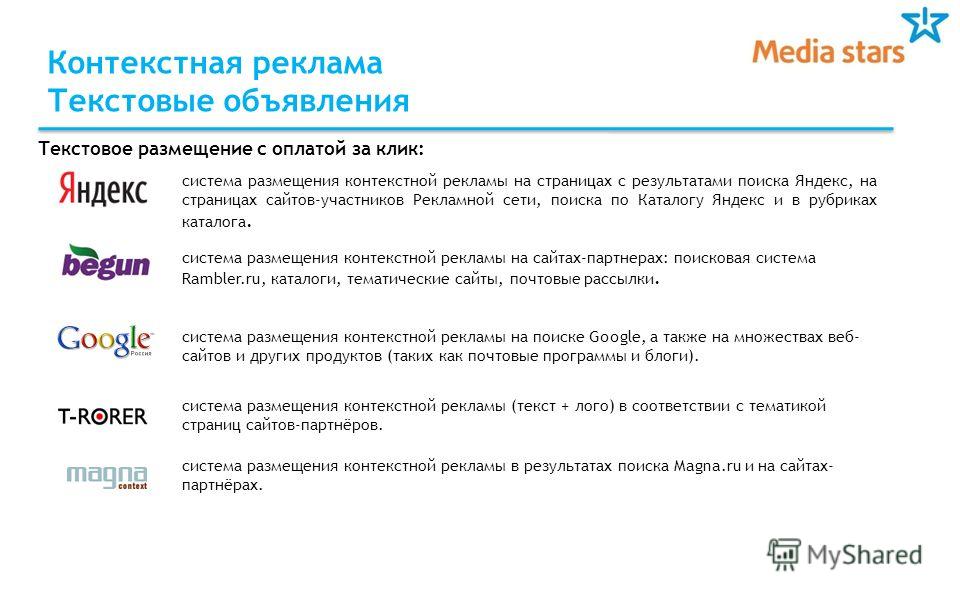 Контекстная реклама
Текстовые объявления

Media stars

Текстовое размещение с оплатой за клик:

Яндекс

система размещения контекстной рекламы на страницах с результатами поиска Яндекс, на страницах сайтов-участников Рекламной сети, поиска по Каталогу Яндекс и в рубриках каталога.

begun

система размещения контекстной рекламы на сайтах-партнерах: поисковая система Rambler.ru, каталоги, тематические сайты, почтовые рассылки.

Google Россия

система размещения контекстной рекламы на поиске Google, а также на множествах веб-сайтов и других продуктов (таких как почтовые программы и блоги).

T-RORER

система размещения контекстной рекламы (текст + лого) в соответствии с тематикой страниц сайтов-партнёров.

magna context

система размещения контекстной рекламы в результатах поиска Magna.ru и на сайтах-партнёрах.

MyShared